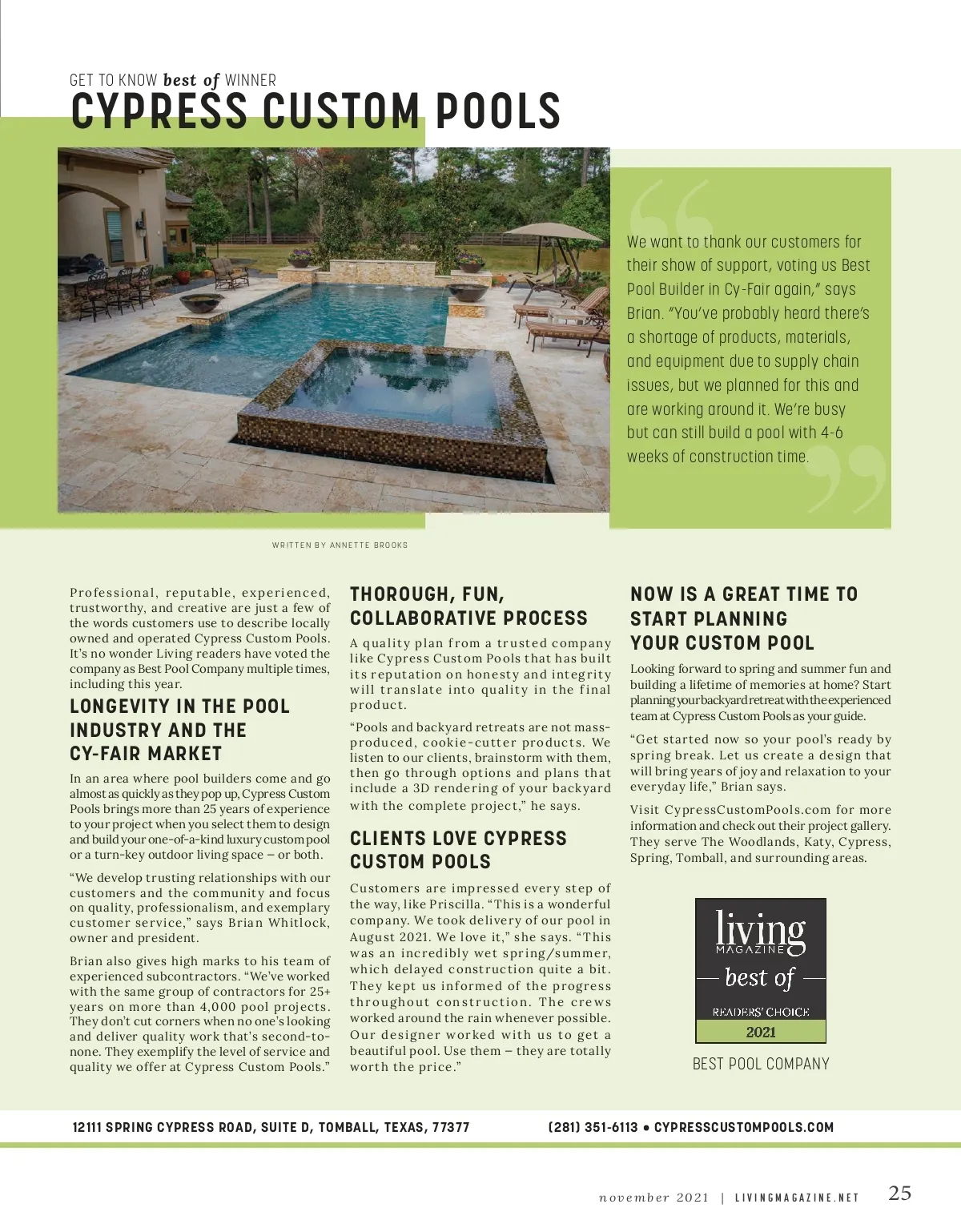 GET TO KNOW best of WINNER
CYPRESS CUSTOM POOLS

We want to thank our customers for their show of support, voting us Best Pool Builder in Cy-Fair again," says Brian. "You've probably heard there's a shortage of products, materials, and equipment due to supply chain issues, but we planned for this and are working around it. We're busy but can still build a pool with 4-6 weeks of construction time.

WRITTEN BY ANNETTE BROOKS

Professional, reputable, experienced, trustworthy, and creative are just a few of the words customers use to describe locally owned and operated Cypress Custom Pools. It's no wonder Living readers have voted the company as Best Pool Company multiple times, including this year.

LONGEVITY IN THE POOL INDUSTRY AND THE CY-FAIR MARKET

In an area where pool builders come and go almost as quickly as they pop up, Cypress Custom Pools brings more than 25 years of experience to your project when you select them to design and build your one-of-a-kind luxury custom pool or a turn-key outdoor living space – or both.

"We develop trusting relationships with our customers and the community and focus on quality, professionalism, and exemplary customer service," says Brian Whitlock, owner and president.

Brian also gives high marks to his team of experienced subcontractors. "We've worked with the same group of contractors for 25+ years on more than 4,000 pool projects. They don't cut corners when no one's looking and deliver quality work that's second-to-none. They exemplify the level of service and quality we offer at Cypress Custom Pools."

THOROUGH, FUN, COLLABORATIVE PROCESS

A quality plan from a trusted company like Cypress Custom Pools that has built its reputation on honesty and integrity will translate into quality in the final product.

"Pools and backyard retreats are not mass-produced, cookie-cutter products. We listen to our clients, brainstorm with them, then go through options and plans that include a 3D rendering of your backyard with the complete project," he says.

CLIENTS LOVE CYPRESS CUSTOM POOLS

Customers are impressed every step of the way, like Priscilla. "This is a wonderful company. We took delivery of our pool in August 2021. We love it," she says. "This was an incredibly wet spring/summer, which delayed construction quite a bit. They kept us informed of the progress throughout construction. The crews worked around the rain whenever possible. Our designer worked with us to get a beautiful pool. Use them – they are totally worth the price."

NOW IS A GREAT TIME TO START PLANNING YOUR CUSTOM POOL

Looking forward to spring and summer fun and building a lifetime of memories at home? Start planning your backyard retreat with the experienced team at Cypress Custom Pools as your guide.

"Get started now so your pool's ready by spring break. Let us create a design that will bring years of joy and relaxation to your everyday life," Brian says.

Visit CypressCustomPools.com for more information and check out their project gallery. They serve The Woodlands, Katy, Cypress, Spring, Tomball, and surrounding areas.

living MAGAZINE
best of
READERS' CHOICE
2021
BEST POOL COMPANY

12111 SPRING CYPRESS ROAD, SUITE D, TOMBALL, TEXAS, 77377 (281) 351-6113 • CYPRESSCUSTOMPOOLS.COM

november 2021 | LIVINGMAGAZINE.NET 25